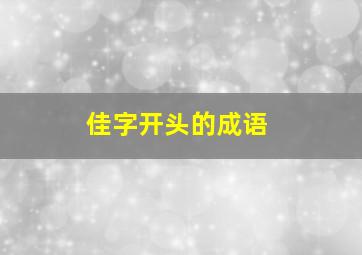 佳字开头的成语